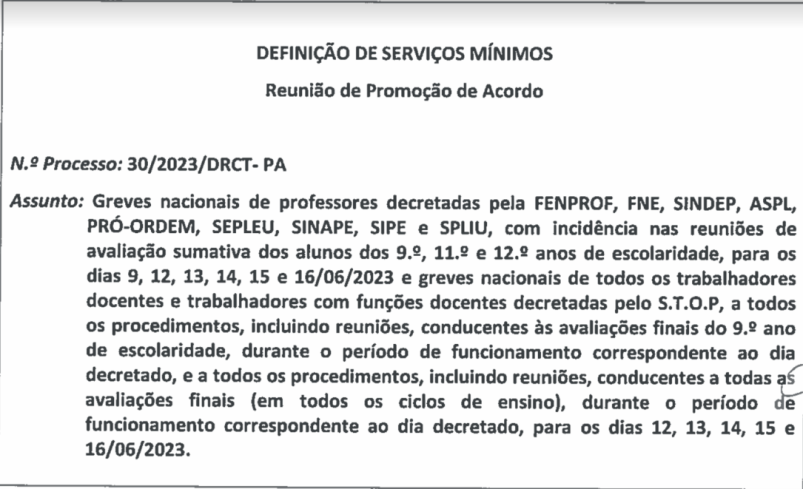 DEFINIÇÃO DE SERVIÇOS MÍNIMOS

Reunião de Promoção de Acordo

N.º Processo: 30/2023/DRCT- PA

Assunto: Greves nacionais de professores decretadas pela FENPROF, FNE, SINDEP, ASPL, PRÓ-ORDEM, SEPLEU, SINAPE, SIPE e SPLIU, com incidência nas reuniões de avaliação sumativa dos alunos dos 9.º, 11.º e 12.º anos de escolaridade, para os dias 9, 12, 13, 14, 15 e 16/06/2023 e greves nacionais de todos os trabalhadores docentes e trabalhadores com funções docentes decretadas pelo S.T.O.P, a todos os procedimentos, incluindo reuniões, conducentes às avaliações finais do 9.º ano de escolaridade, durante o período de funcionamento correspondente ao dia decretado, e a todos os procedimentos, incluindo reuniões, conducentes a todas as avaliações finais (em todos os ciclos de ensino), durante o período de funcionamento correspondente ao dia decretado, para os dias 12, 13, 14, 15 e 16/06/2023.